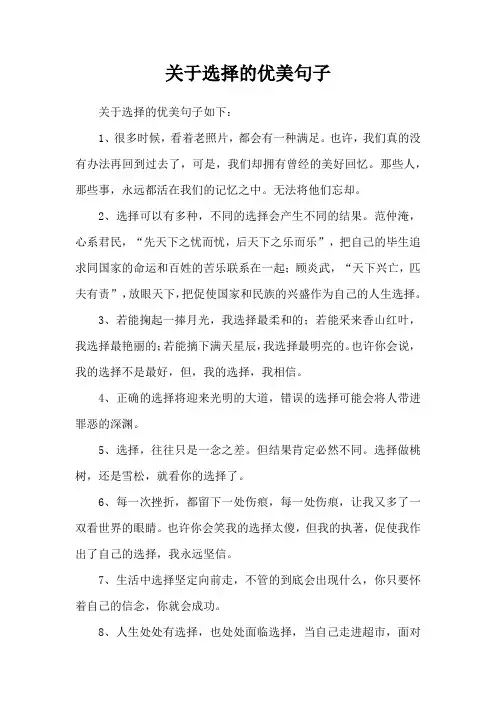 关于选择的优美句子

关于选择的优美句子如下：

1、很多时候，看着老照片，都会有一种满足。也许，我们真的没有办法再回到过去了，可是，我们却拥有曾经的美好回忆。那些人，那些事，永远都活在我们的记忆之中。无法将他们忘却。

2、选择可以有多种，不同的选择会产生不同的结果。范仲淹，心系君民，“先天下之忧而忧，后天下之乐而乐”，把自己的毕生追求同国家的命运和百姓的苦乐联系在一起；顾炎武，“天下兴亡，匹夫有责”，放眼天下，把促使国家和民族的兴盛作为自己的人生选择。

3、若能掬起一捧月光，我选择最柔和的；若能采来香山红叶，我选择最艳丽的；若能摘下满天星辰，我选择最明亮的。也许你会说，我的选择不是最好，但，我的选择，我相信。

4、正确的选择将迎来光明的大道，错误的选择可能会将人带进罪恶的深渊。

5、选择，往往只是一念之差。但结果肯定必然不同。选择做桃树，还是雪松，就看你的选择了。

6、每一次挫折，都留下一处伤痕，每一处伤痕，让我又多了一双看世界的眼睛。也许你会笑我的选择太傻，但我的执著，促使我作出了自己的选择，我永远坚信。

7、生活中选择坚定向前走，不管的到底会出现什么，你只要怀着自己的信念，你就会成功。

8、人生处处有选择，也处处面临选择，当自己走进超市，面对